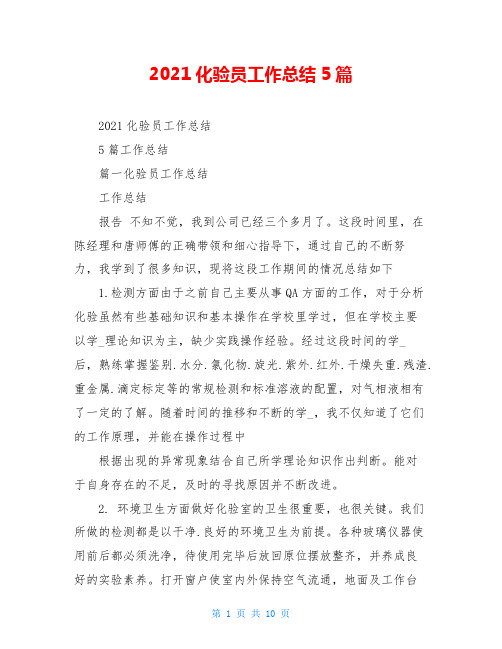 2021化验员工作总结5篇

2021化验员工作总结

5篇工作总结

篇一化验员工作总结

工作总结

报告 不知不觉，我到公司已经三个多月了。这段时间里，在陈经理和唐师傅的正确带领和细心指导下，通过自己的不断努力，我学到了很多知识，现将这段工作期间的情况总结如下

1.检测方面由于之前自己主要从事QA方面的工作，对于分析化验虽然有些基础知识和基本操作在学校里学过，但在学校主要以学_理论知识为主，缺少实践操作经验。经过这段时间的学_后，熟练掌握鉴别.水分.氯化物.旋光.紫外.红外.干燥失重.残渣.重金属.滴定标定等的常规检测和标准溶液的配置，对气相液相有了一定的了解。随着时间的推移和不断的学_，我不仅知道了它们的工作原理，并能在操作过程中

根据出现的异常现象结合自己所学理论知识作出判断。能对于自身存在的不足，及时的寻找原因并不断改进。

2. 环境卫生方面做好化验室的卫生很重要，也很关键。我们所做的检测都是以干净.良好的环境卫生为前提。各种玻璃仪器使用前后都必须洗净，待使用完毕后放回原位摆放整齐，并养成良好的实验素养。打开窗户使室内外保持空气流通，地面及工作台

第 1 页 共 10 页